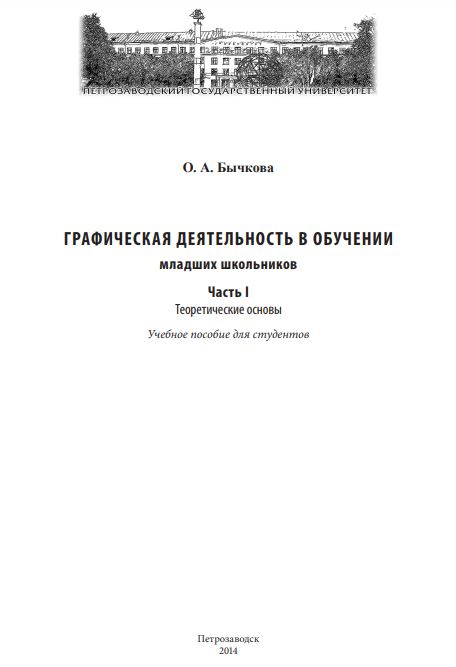 ПЕТРОЗАВОДСКИЙ ГОСУДАРСТВЕННЫЙ УНИВЕРСИТЕТ

О. А. Бычкова

ГРАФИЧЕСКАЯ ДЕЯТЕЛЬНОСТЬ В ОБУЧЕНИИ
младших школьников

Часть I
Теоретические основы

Учебное пособие для студентов

Петрозаводск
2014